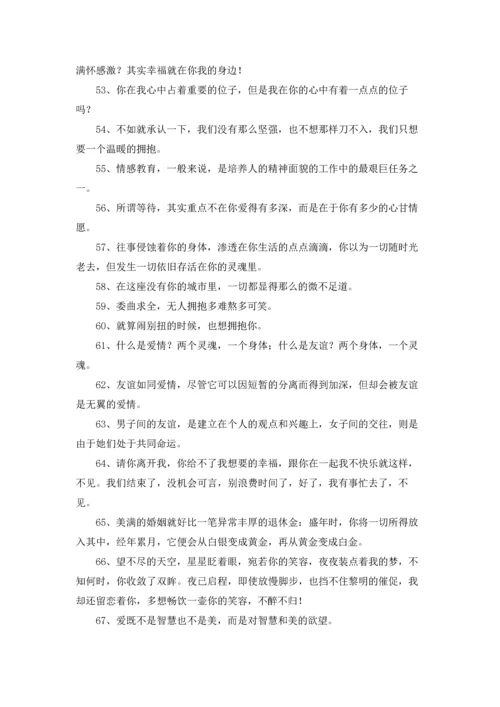 满怀感激？其实幸福就在你我的身边！

53、你在我心中占着重要的位子，但是我在你的心中有着一点点的位子吗？

54、不如就承认一下，我们没有那么坚强，也不想那样刀不入，我们只想要一个温暖的拥抱。

55、情感教育，一般来说，是培养人的精神面貌的工作中的最艰巨任务之一。

56、所谓等待，其实重点不在你爱得有多深，而是在于你有多少的心甘情愿。

57、往事侵蚀着你的身体，渗透在你生活的点点滴滴，你以为一切随时光老去，但发生一切依旧存活在你的灵魂里。

58、在这座没有你的城市里，一切都显得那么的微不足道。

59、委曲求全，无人拥抱多难熬多可笑。

60、就算闹别扭的时候，也想拥抱你。

61、什么是爱情？两个灵魂，一个身体；什么是友谊？两个身体，一个灵魂。

62、友谊如同爱情，尽管它可以因短暂的分离而得到加深，但却会被友谊是无翼的爱情。

63、男子间的友谊，是建立在个人的观点和兴趣上，女子间的交往，则是由于她们处于共同命运。

64、请你离开我，你给不了我想要的幸福，跟你在一起我不快乐就这样，不见。我们结束了，没机会可言，别浪费时间了，好了，我有事忙去了，不见。

65、美满的婚姻就好比一笔异常丰厚的退休金：盛年时，你将一切所得放入其中，经年累月，它便会从白银变成黄金，再从黄金变成白金。

66、望不尽的天空，星星眨着眼，宛若你的笑容，夜夜装点着我的梦，不知何时，你收敛了双眸。夜已启程，即使放慢脚步，也挡不住黎明的催促，我却还留恋着你，多想畅饮一壶你的笑容，不醉不归！

67、爱既不是智慧也不是美，而是对智慧和美的欲望。